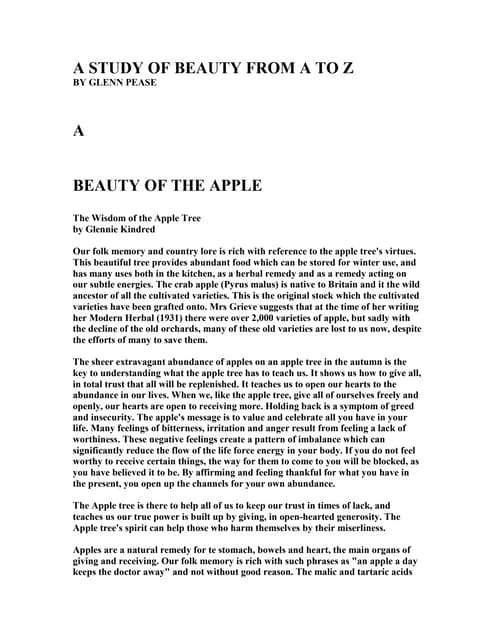 A STUDY OF BEAUTY FROM A TO Z
BY GLENN PEASE

A

BEAUTY OF THE APPLE

The Wisdom of the Apple Tree
by Glennie Kindred

Our folk memory and country lore is rich with reference to the apple tree's virtues. This beautiful tree provides abundant food which can be stored for winter use, and has many uses both in the kitchen, as a herbal remedy and as a remedy acting on our subtle energies. The crab apple (Pyrus malus) is native to Britain and it the wild ancestor of all the cultivated varieties. This is the original stock which the cultivated varieties have been grafted onto. Mrs Grieve suggests that at the time of her writing her Modern Herbal (1931) there were over 2,000 varieties of apple, but sadly with the decline of the old orchards, many of these old varieties are lost to us now, despite the efforts of many to save them.

The sheer extravagant abundance of apples on an apple tree in the autumn is the key to understanding what the apple tree has to teach us. It shows us how to give all, in total trust that all will be replenished. It teaches us to open our hearts to the abundance in our lives. When we, like the apple tree, give all of ourselves freely and openly, our hearts are open to receiving more. Holding back is a symptom of greed and insecurity. The apple's message is to value and celebrate all you have in your life. Many feelings of bitterness, irritation and anger result from feeling a lack of worthiness. These negative feelings create a pattern of imbalance which can significantly reduce the flow of the life force energy in your body. If you do not feel worthy to receive certain things, the way for them to come to you will be blocked, as you have believed it to be. By affirming and feeling thankful for what you have in the present, you open up the channels for your own abundance.

The Apple tree is there to help all of us to keep our trust in times of lack, and teaches us our true power is built up by giving, in open-hearted generosity. The Apple tree's spirit can help those who harm themselves by their miserliness.

Apples are a natural remedy for te stomach, bowels and heart, the main organs of giving and receiving. Our folk memory is rich with such phrases as "an apple a day keeps the doctor away" and not without good reason. The malic and tartaric acids